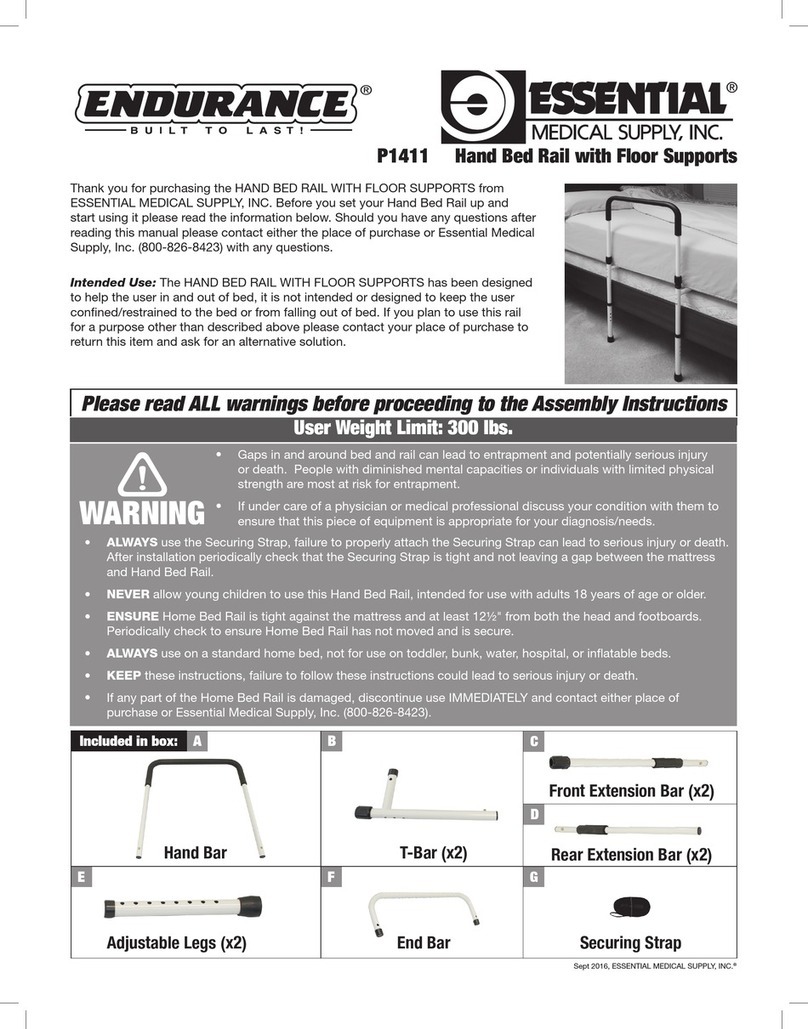 ENDURANCE®
BUILT TO LAST!

ESSENTIAL®
MEDICAL SUPPLY, INC.

P1411 Hand Bed Rail with Floor Supports

Thank you for purchasing the HAND BED RAIL WITH FLOOR SUPPORTS from ESSENTIAL MEDICAL SUPPLY, INC. Before you set your Hand Bed Rail up and start using it please read the information below. Should you have any questions after reading this manual please contact either the place of purchase or Essential Medical Supply, Inc. (800-826-8423) with any questions.

Intended Use: The HAND BED RAIL WITH FLOOR SUPPORTS has been designed to help the user in and out of bed, it is not intended or designed to keep the user confined/restrained to the bed or from falling out of bed. If you plan to use this rail for a purpose other than described above please contact your place of purchase to return this item and ask for an alternative solution.

Please read ALL warnings before proceeding to the Assembly Instructions

User Weight Limit: 300 lbs.

WARNING

• Gaps in and around bed and rail can lead to entrapment and potentially serious injury or death. People with diminished mental capacities or individuals with limited physical strength are most at risk for entrapment.
• If under care of a physician or medical professional discuss your condition with them to ensure that this piece of equipment is appropriate for your diagnosis/needs.
• ALWAYS use the Securing Strap, failure to properly attach the Securing Strap can lead to serious injury or death. After installation periodically check that the Securing Strap is tight and not leaving a gap between the mattress and Hand Bed Rail.
• NEVER allow young children to use this Hand Bed Rail, intended for use with adults 18 years of age or older.
• ENSURE Home Bed Rail is tight against the mattress and at least 12½" from both the head and footboards. Periodically check to ensure Home Bed Rail has not moved and is secure.
• ALWAYS use on a standard home bed, not for use on toddler, bunk, water, hospital, or inflatable beds.
• KEEP these instructions, failure to follow these instructions could lead to serious injury or death.
• If any part of the Home Bed Rail is damaged, discontinue use IMMEDIATELY and contact either place of purchase or Essential Medical Supply, Inc. (800-826-8423).

Included in box: A
Hand Bar

B
T-Bar (x2)

C
Front Extension Bar (x2)

D
Rear Extension Bar (x2)

E
Adjustable Legs (x2)

F
End Bar

G
Securing Strap

Sept 2016, ESSENTIAL MEDICAL SUPPLY, INC.®